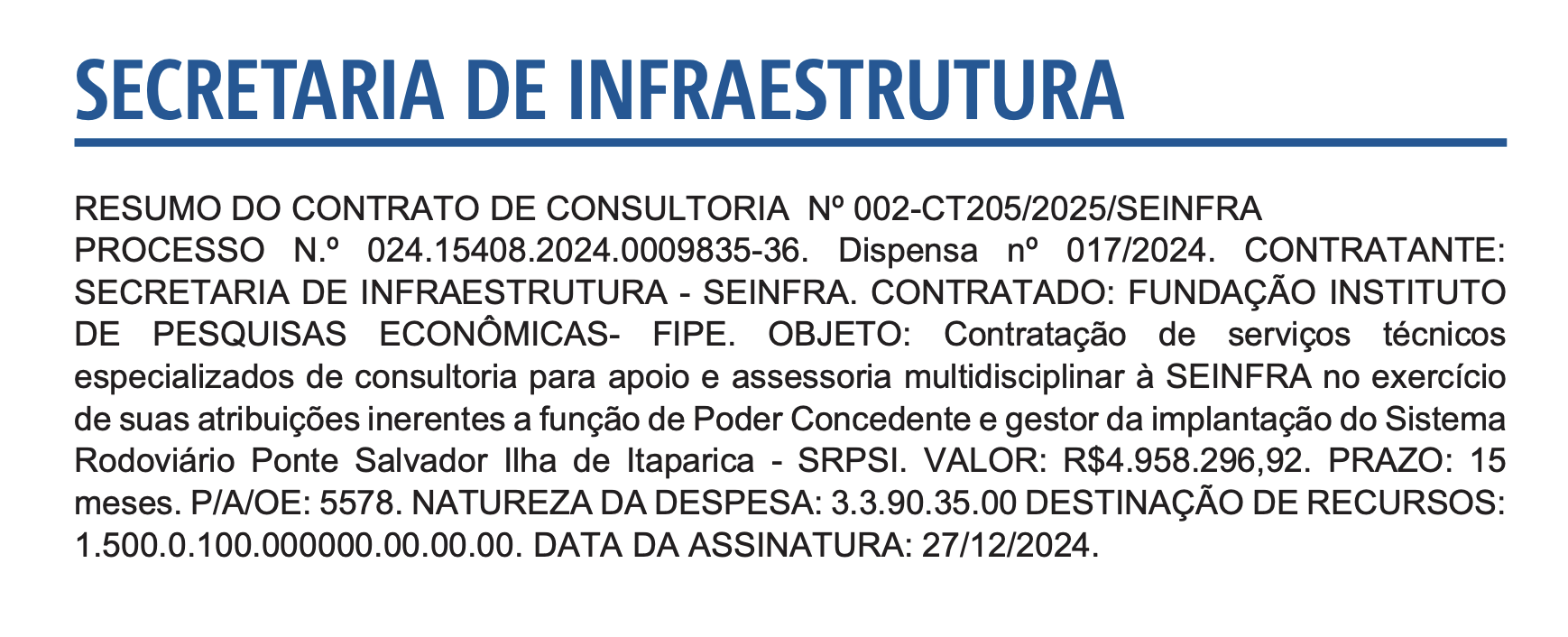 SECRETARIA DE INFRAESTRUTURA

RESUMO DO CONTRATO DE CONSULTORIA Nº 002-CT205/2025/SEINFRA

PROCESSO N.º 024.15408.2024.0009835-36. Dispensa nº 017/2024. CONTRATANTE: SECRETARIA DE INFRAESTRUTURA - SEINFRA. CONTRATADO: FUNDAÇÃO INSTITUTO DE PESQUISAS ECONÔMICAS- FIPE. OBJETO: Contratação de serviços técnicos especializados de consultoria para apoio e assessoria multidisciplinar à SEINFRA no exercício de suas atribuições inerentes a função de Poder Concedente e gestor da implantação do Sistema Rodoviário Ponte Salvador Ilha de Itaparica - SRPSI. VALOR: R$4.958.296,92. PRAZO: 15 meses. P/A/OE: 5578. NATUREZA DA DESPESA: 3.3.90.35.00 DESTINAÇÃO DE RECURSOS: 1.500.0.100.000000.00.00.00. DATA DA ASSINATURA: 27/12/2024.